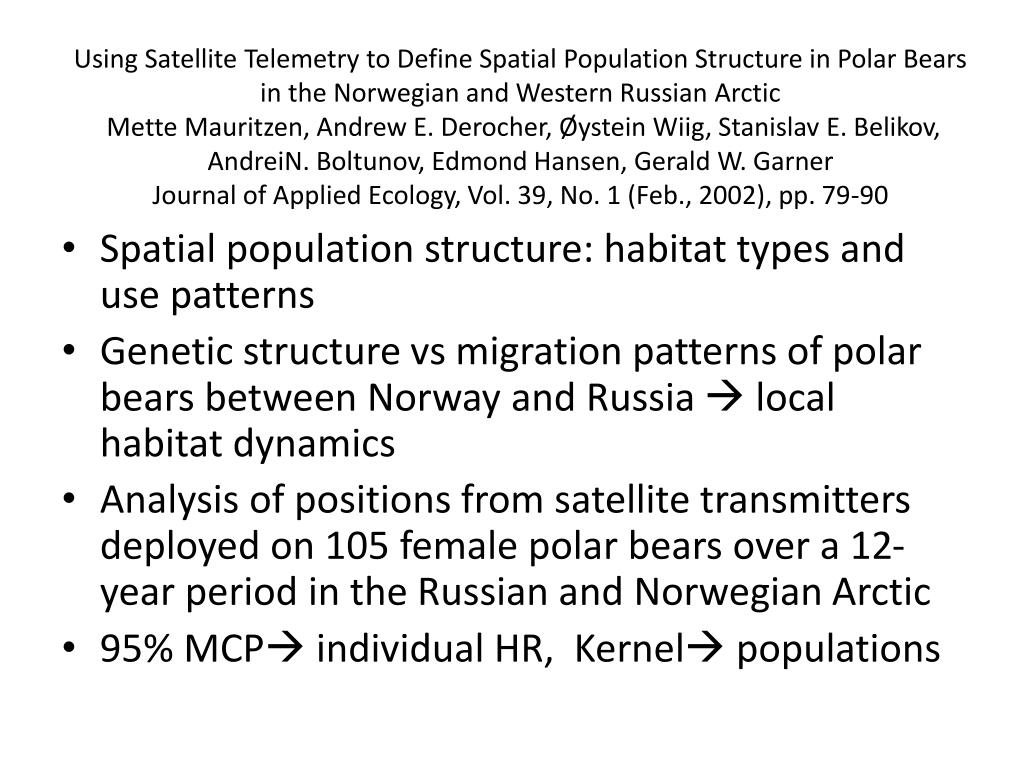 Using Satellite Telemetry to Define Spatial Population Structure in Polar Bears in the Norwegian and Western Russian Arctic
Mette Mauritzen, Andrew E. Derocher, Øystein Wiig, Stanislav E. Belikov, AndreiN. Boltunov, Edmond Hansen, Gerald W. Garner
Journal of Applied Ecology, Vol. 39, No. 1 (Feb., 2002), pp. 79-90

• Spatial population structure: habitat types and use patterns
• Genetic structure vs migration patterns of polar bears between Norway and Russia → local habitat dynamics
• Analysis of positions from satellite transmitters deployed on 105 female polar bears over a 12-year period in the Russian and Norwegian Arctic
• 95% MCP→ individual HR, Kernel→ populations